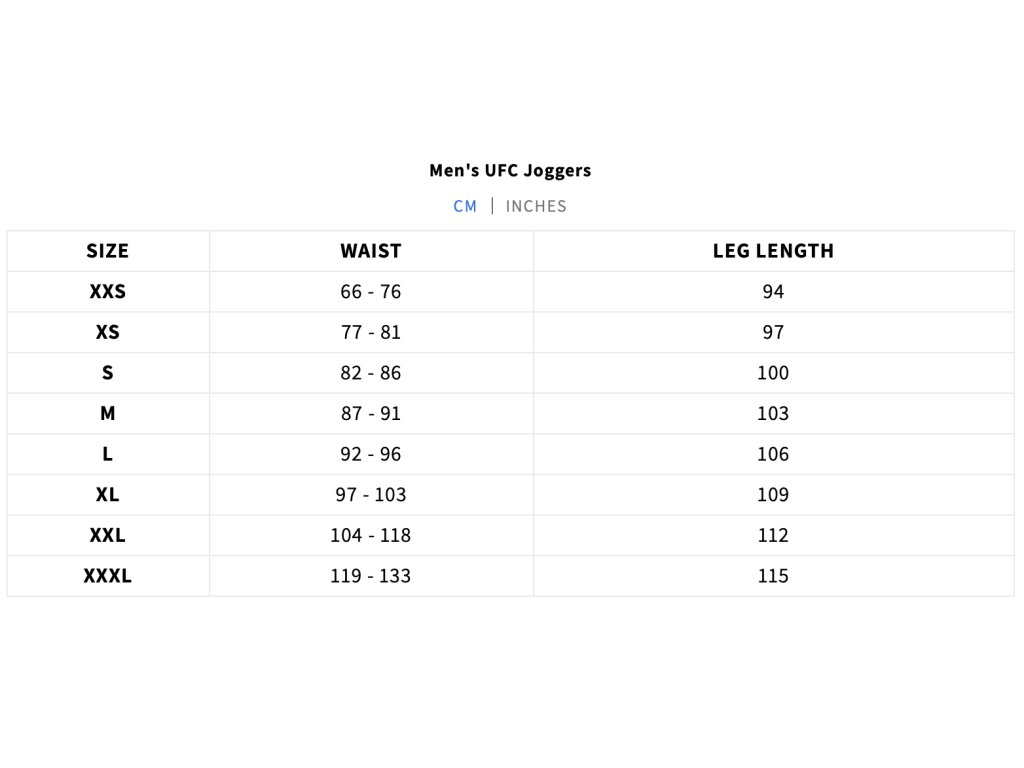 Men's UFC Joggers

CM | INCHES

| SIZE | WAIST | LEG LENGTH |
|---|---|---|
| XXS | 66 - 76 | 94 |
| XS | 77 - 81 | 97 |
| S | 82 - 86 | 100 |
| M | 87 - 91 | 103 |
| L | 92 - 96 | 106 |
| XL | 97 - 103 | 109 |
| XXL | 104 - 118 | 112 |
| XXXL | 119 - 133 | 115 |